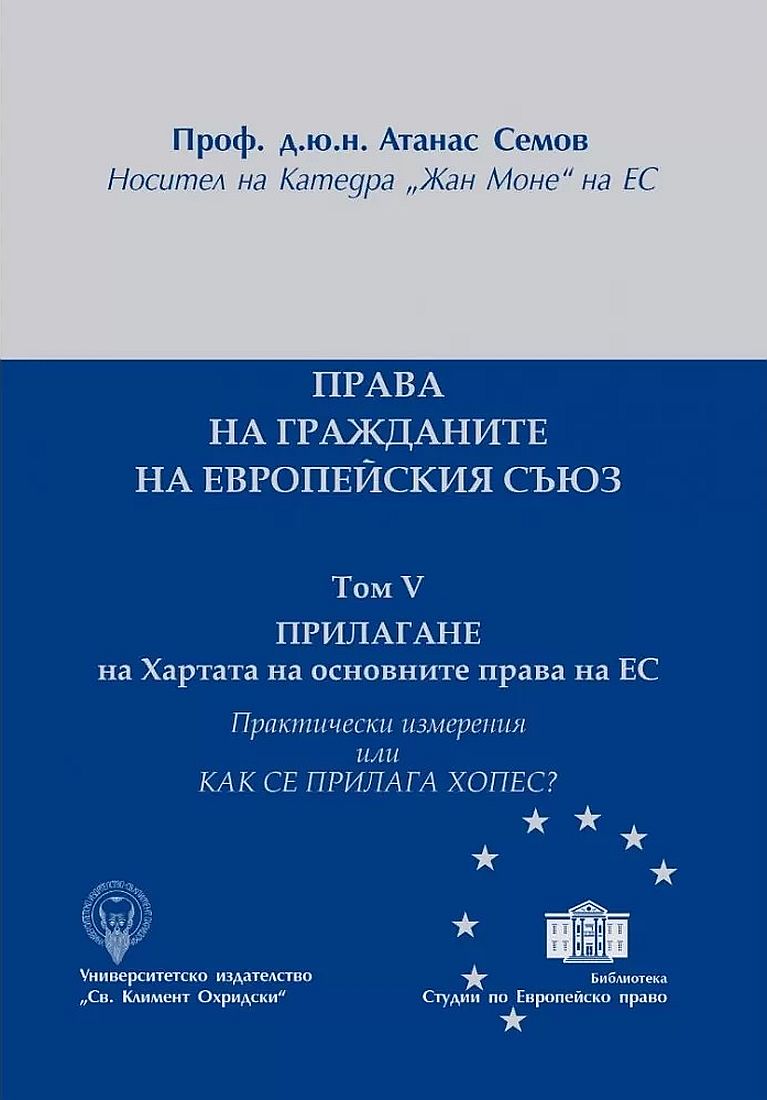 Проф. д.ю.н. Атанас Семов
Носител на Катедра „Жан Моне“ на ЕС

ПРАВА
НА ГРАЖДАНИТЕ
НА ЕВРОПЕЙСКИЯ СЪЮЗ

Том V
ПРИЛАГАНЕ
на Хартата на основните права на ЕС

Практически измерения
или
КАК СЕ ПРИЛАГА ХОПЕС?

Университетско издателство
„Св. Климент Охридски“

Библиотека
Студии по Европейско право